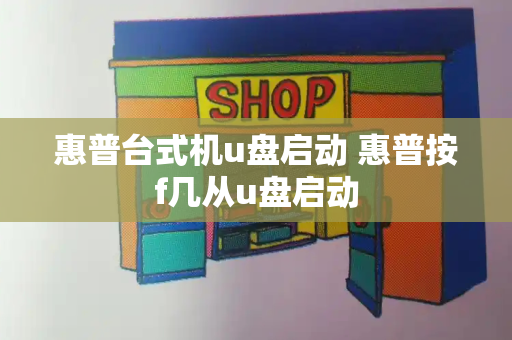 SHOP

惠普台式机u盘启动 惠普按f几从u盘启动